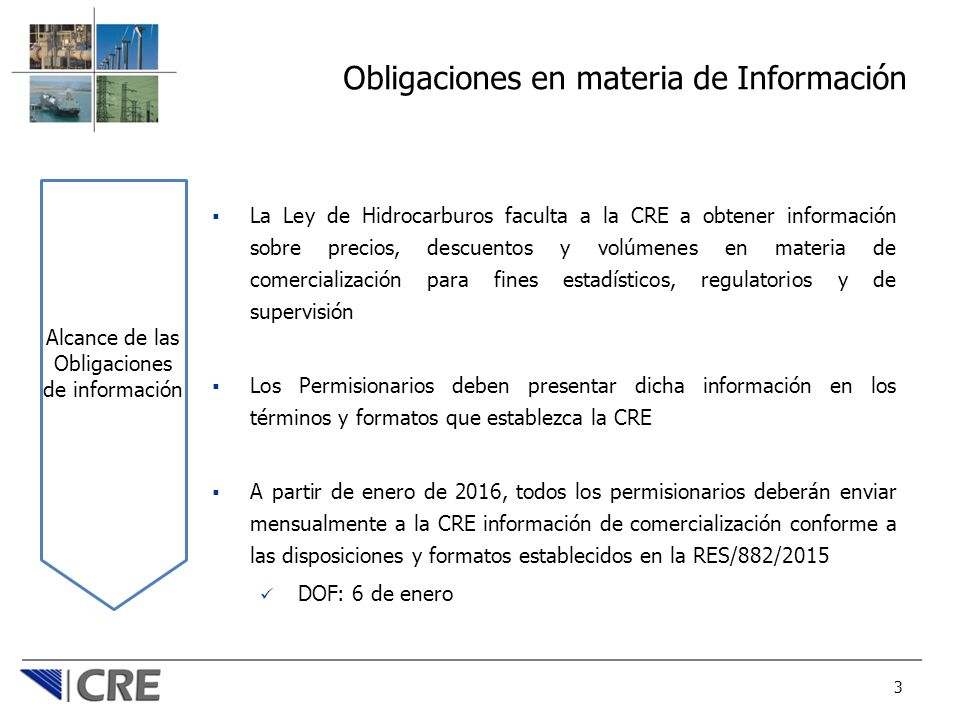 Obligaciones en materia de Información

Alcance de las Obligaciones de información

▪ La Ley de Hidrocarburos faculta a la CRE a obtener información sobre precios, descuentos y volúmenes en materia de comercialización para fines estadísticos, regulatorios y de supervisión

▪ Los Permisionarios deben presentar dicha información en los términos y formatos que establezca la CRE

▪ A partir de enero de 2016, todos los permisionarios deberán enviar mensualmente a la CRE información de comercialización conforme a las disposiciones y formatos establecidos en la RES/882/2015

✓ DOF: 6 de enero

CRE

3